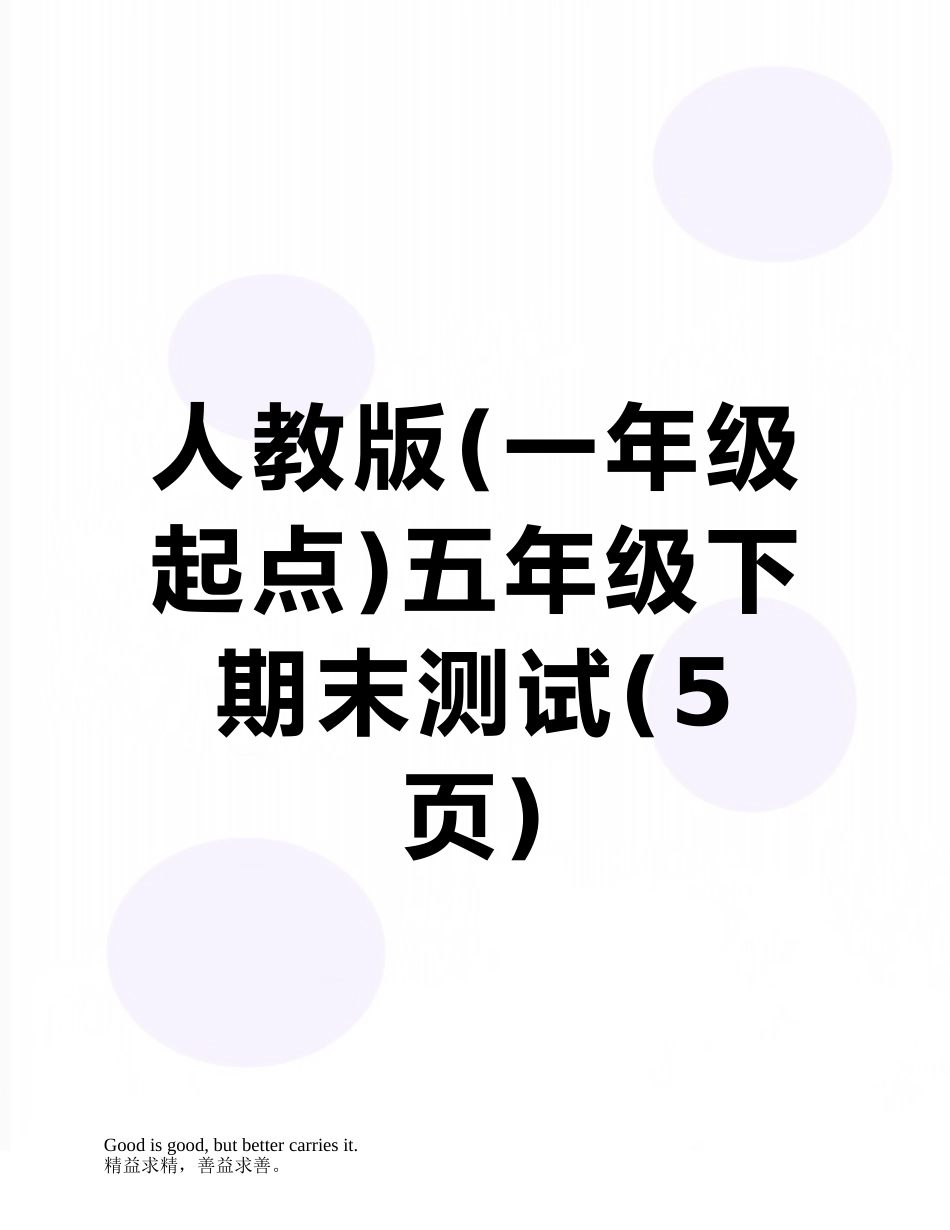 人教版(一年级起点)五年级下期末测试(5页)

Good is good, but better carries it.
精益求精，善益求善。